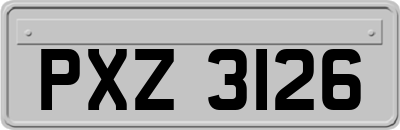 PXZ 3126